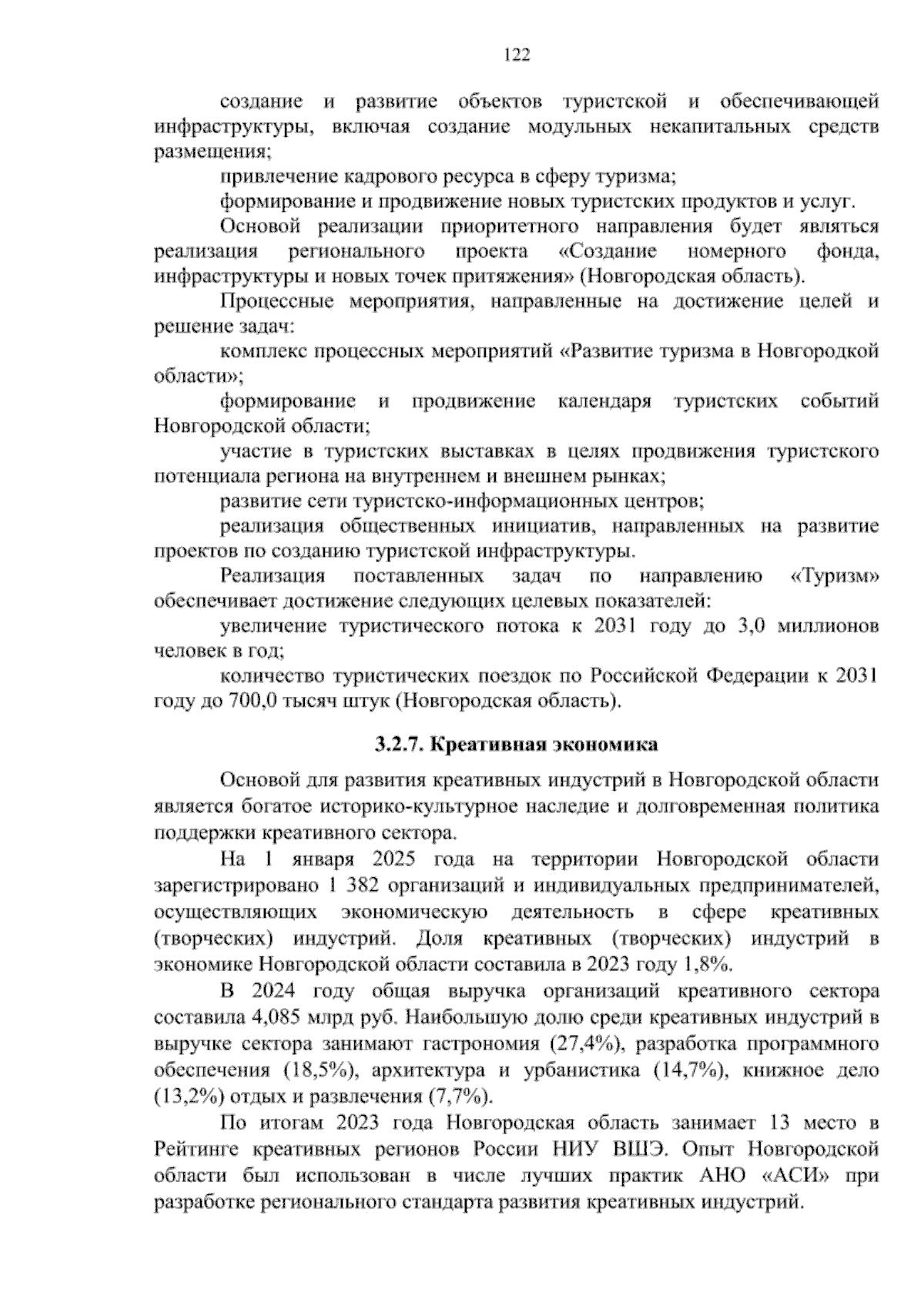 122

создание и развитие объектов туристской и обеспечивающей инфраструктуры, включая создание модульных некапитальных средств размещения;

привлечение кадрового ресурса в сферу туризма;

формирование и продвижение новых туристских продуктов и услуг.

Основой реализации приоритетного направления будет являться реализация регионального проекта «Создание номерного фонда, инфраструктуры и новых точек притяжения» (Новгородская область).

Процессные мероприятия, направленные на достижение целей и решение задач:

комплекс процессных мероприятий «Развитие туризма в Новгородкой области»;

формирование и продвижение календаря туристских событий Новгородской области;

участие в туристских выставках в целях продвижения туристского потенциала региона на внутреннем и внешнем рынках;

развитие сети туристско-информационных центров;

реализация общественных инициатив, направленных на развитие проектов по созданию туристской инфраструктуры.

Реализация поставленных задач по направлению «Туризм» обеспечивает достижение следующих целевых показателей:

увеличение туристического потока к 2031 году до 3,0 миллионов человек в год;

количество туристических поездок по Российской Федерации к 2031 году до 700,0 тысяч штук (Новгородская область).

3.2.7. Креативная экономика

Основой для развития креативных индустрий в Новгородской области является богатое историко-культурное наследие и долговременная политика поддержки креативного сектора.

На 1 января 2025 года на территории Новгородской области зарегистрировано 1 382 организаций и индивидуальных предпринимателей, осуществляющих экономическую деятельность в сфере креативных (творческих) индустрий. Доля креативных (творческих) индустрий в экономике Новгородской области составила в 2023 году 1,8%.

В 2024 году общая выручка организаций креативного сектора составила 4,085 млрд руб. Наибольшую долю среди креативных индустрий в выручке сектора занимают гастрономия (27,4%), разработка программного обеспечения (18,5%), архитектура и урбанистика (14,7%), книжное дело (13,2%) отдых и развлечения (7,7%).

По итогам 2023 года Новгородская область занимает 13 место в Рейтинге креативных регионов России НИУ ВШЭ. Опыт Новгородской области был использован в числе лучших практик АНО «АСИ» при разработке регионального стандарта развития креативных индустрий.